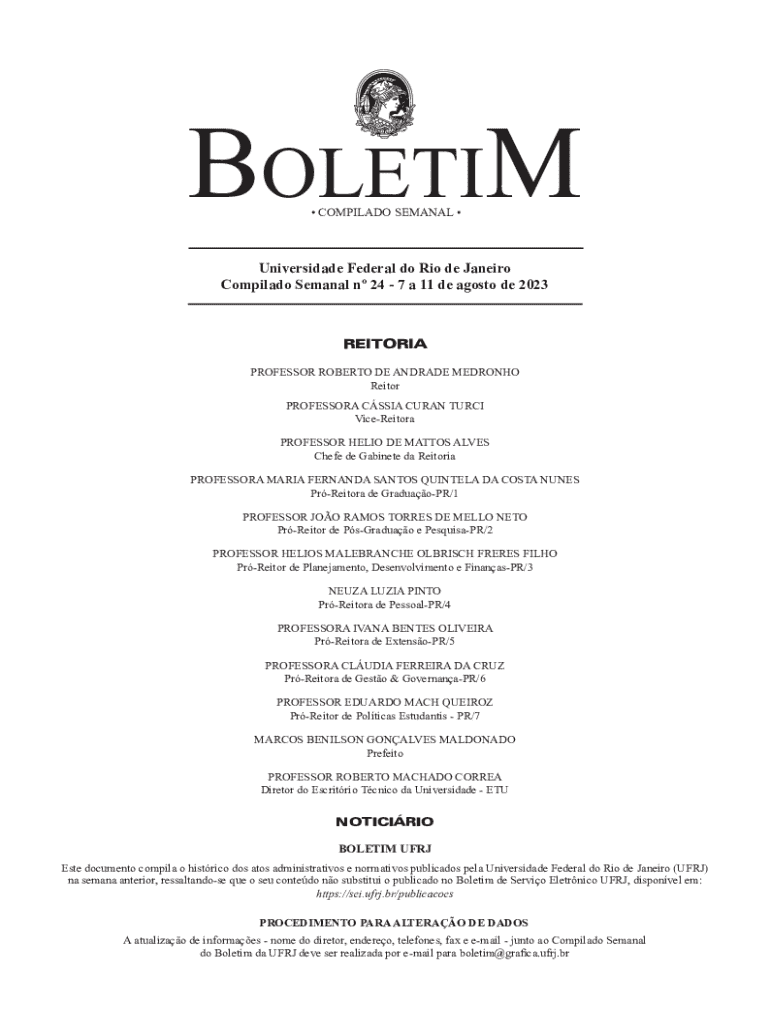 BOLETIM

• COMPILADO SEMANAL •

Universidade Federal do Rio de Janeiro
Compilado Semanal nº 24 - 7 a 11 de agosto de 2023

REITORIA

PROFESSOR ROBERTO DE ANDRADE MEDRONHO
Reitor

PROFESSORA CÁSSIA CURAN TURCI
Vice-Reitora

PROFESSOR HELIO DE MATTOS ALVES
Chefe de Gabinete da Reitoria

PROFESSORA MARIA FERNANDA SANTOS QUINTELA DA COSTA NUNES
Pró-Reitora de Graduação-PR/1

PROFESSOR JOÃO RAMOS TORRES DE MELLO NETO
Pró-Reitor de Pós-Graduação e Pesquisa-PR/2

PROFESSOR HELIOS MALEBRANCHE OLBRISCH FRERES FILHO
Pró-Reitor de Planejamento, Desenvolvimento e Finanças-PR/3

NEUZA LUZIA PINTO
Pró-Reitora de Pessoal-PR/4

PROFESSORA IVANA BENTES OLIVEIRA
Pró-Reitora de Extensão-PR/5

PROFESSORA CLÁUDIA FERREIRA DA CRUZ
Pró-Reitora de Gestão & Governança-PR/6

PROFESSOR EDUARDO MACH QUEIROZ
Pró-Reitor de Políticas Estudantis - PR/7

MARCOS BENILSON GONÇALVES MALDONADO
Prefeito

PROFESSOR ROBERTO MACHADO CORREA
Diretor do Escritório Técnico da Universidade - ETU

NOTICIÁRIO

BOLETIM UFRJ

Este documento compila o histórico dos atos administrativos e normativos publicados pela Universidade Federal do Rio de Janeiro (UFRJ) na semana anterior, ressaltando-se que o seu conteúdo não substitui o publicado no Boletim de Serviço Eletrônico UFRJ, disponível em: https://sei.ufrj.br/publicacoes

PROCEDIMENTO PARA ALTERAÇÃO DE DADOS

A atualização de informações - nome do diretor, endereço, telefones, fax e e-mail - junto ao Compilado Semanal do Boletim da UFRJ deve ser realizada por e-mail para boletim@grafica.ufrj.br